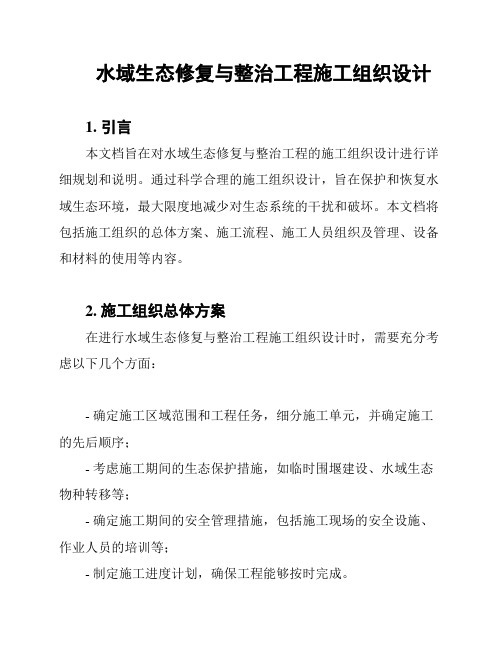 水域生态修复与整治工程施工组织设计

1. 引言

本文档旨在对水域生态修复与整治工程的施工组织设计进行详细规划和说明。通过科学合理的施工组织设计，旨在保护和恢复水域生态环境，最大限度地减少对生态系统的干扰和破坏。本文档将包括施工组织的总体方案、施工流程、施工人员组织及管理、设备和材料的使用等内容。

2. 施工组织总体方案

在进行水域生态修复与整治工程施工组织设计时，需要充分考虑以下几个方面：

- 确定施工区域范围和工程任务，细分施工单元，并确定施工的先后顺序；

- 考虑施工期间的生态保护措施，如临时围堰建设、水域生态物种转移等；

- 确定施工期间的安全管理措施，包括施工现场的安全设施、作业人员的培训等；

- 制定施工进度计划，确保工程能够按时完成。